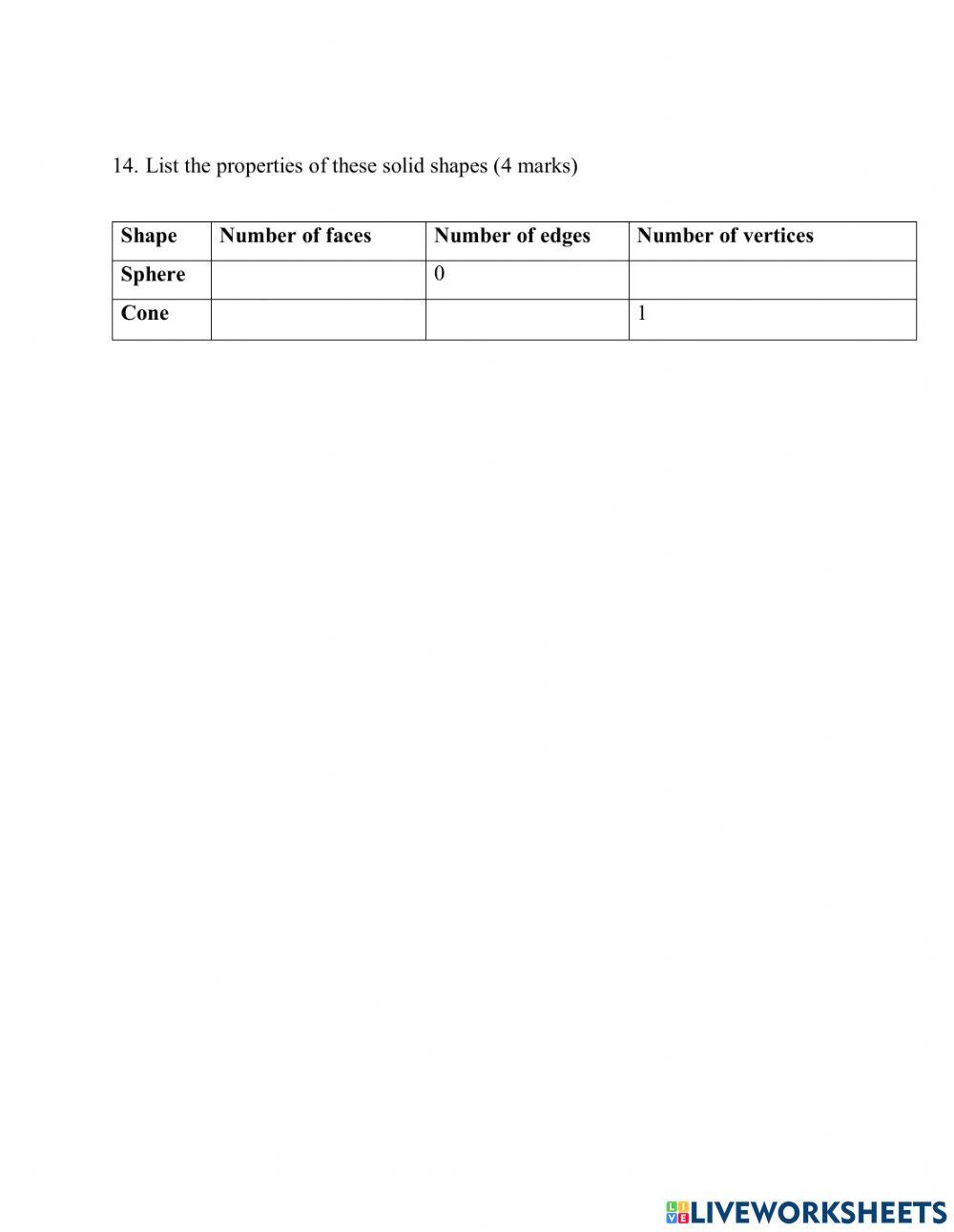 14. List the properties of these solid shapes (4 marks)

| Shape | Number of faces | Number of edges | Number of vertices |
|---|---|---|---|
| Sphere | | 0 | |
| Cone | | | 1 |

LIVEWORKSHEETS